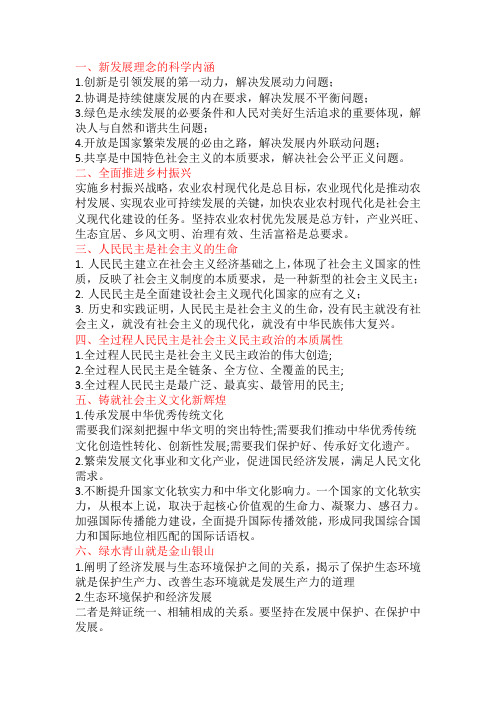 一、新发展理念的科学内涵
1.创新是引领发展的第一动力，解决发展动力问题；
2.协调是持续健康发展的内在要求，解决发展不平衡问题；
3.绿色是永续发展的必要条件和人民对美好生活追求的重要体现，解决人与自然和谐共生问题；
4.开放是国家繁荣发展的必由之路，解决发展内外联动问题；
5.共享是中国特色社会主义的本质要求，解决社会公平正义问题。
二、全面推进乡村振兴
实施乡村振兴战略，农业农村现代化是总目标，农业现代化是推动农村发展、实现农业可持续发展的关键，加快农业农村现代化是社会主义现代化建设的任务。坚持农业农村优先发展是总方针，产业兴旺、生态宜居、乡风文明、治理有效、生活富裕是总要求。
三、人民民主是社会主义的生命
1. 人民民主建立在社会主义经济基础之上，体现了社会主义国家的性质，反映了社会主义制度的本质要求，是一种新型的社会主义民主；
2. 人民民主是全面建设社会主义现代化国家的应有之义；
3. 历史和实践证明，人民民主是社会主义的生命，没有民主就没有社会主义，就没有社会主义的现代化，就没有中华民族伟大复兴。
四、全过程人民民主是社会主义民主政治的本质属性
1.全过程人民民主是社会主义民主政治的伟大创造;
2.全过程人民民主是全链条、全方位、全覆盖的民主;
3.全过程人民民主是最广泛、最真实、最管用的民主;
五、铸就社会主义文化新辉煌
1.传承发展中华优秀传统文化
需要我们深刻把握中华文明的突出特性;需要我们推动中华优秀传统文化创造性转化、创新性发展;需要我们保护好、传承好文化遗产。
2.繁荣发展文化事业和文化产业，促进国民经济发展，满足人民文化需求。
3.不断提升国家文化软实力和中华文化影响力。一个国家的文化软实力，从根本上说，取决于起核心价值观的生命力、凝聚力、感召力。加强国际传播能力建设，全面提升国际传播效能，形成同我国综合国力和国际地位相匹配的国际话语权。
六、绿水青山就是金山银山
1.阐明了经济发展与生态环境保护之间的关系，揭示了保护生态环境就是保护生产力、改善生态环境就是发展生产力的道理
2.生态环境保护和经济发展
二者是辩证统一、相辅相成的关系。要坚持在发展中保护、在保护中发展。